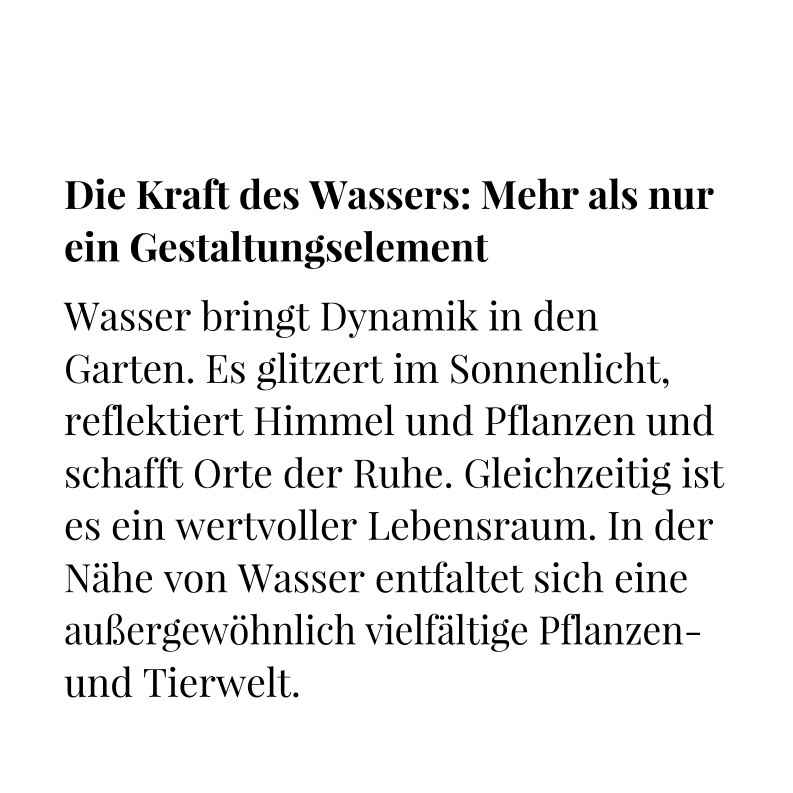 Die Kraft des Wassers: Mehr als nur ein Gestaltungselement

Wasser bringt Dynamik in den Garten. Es glitzert im Sonnenlicht, reflektiert Himmel und Pflanzen und schafft Orte der Ruhe. Gleichzeitig ist es ein wertvoller Lebensraum. In der Nähe von Wasser entfaltet sich eine außergewöhnlich vielfältige Pflanzen- und Tierwelt.